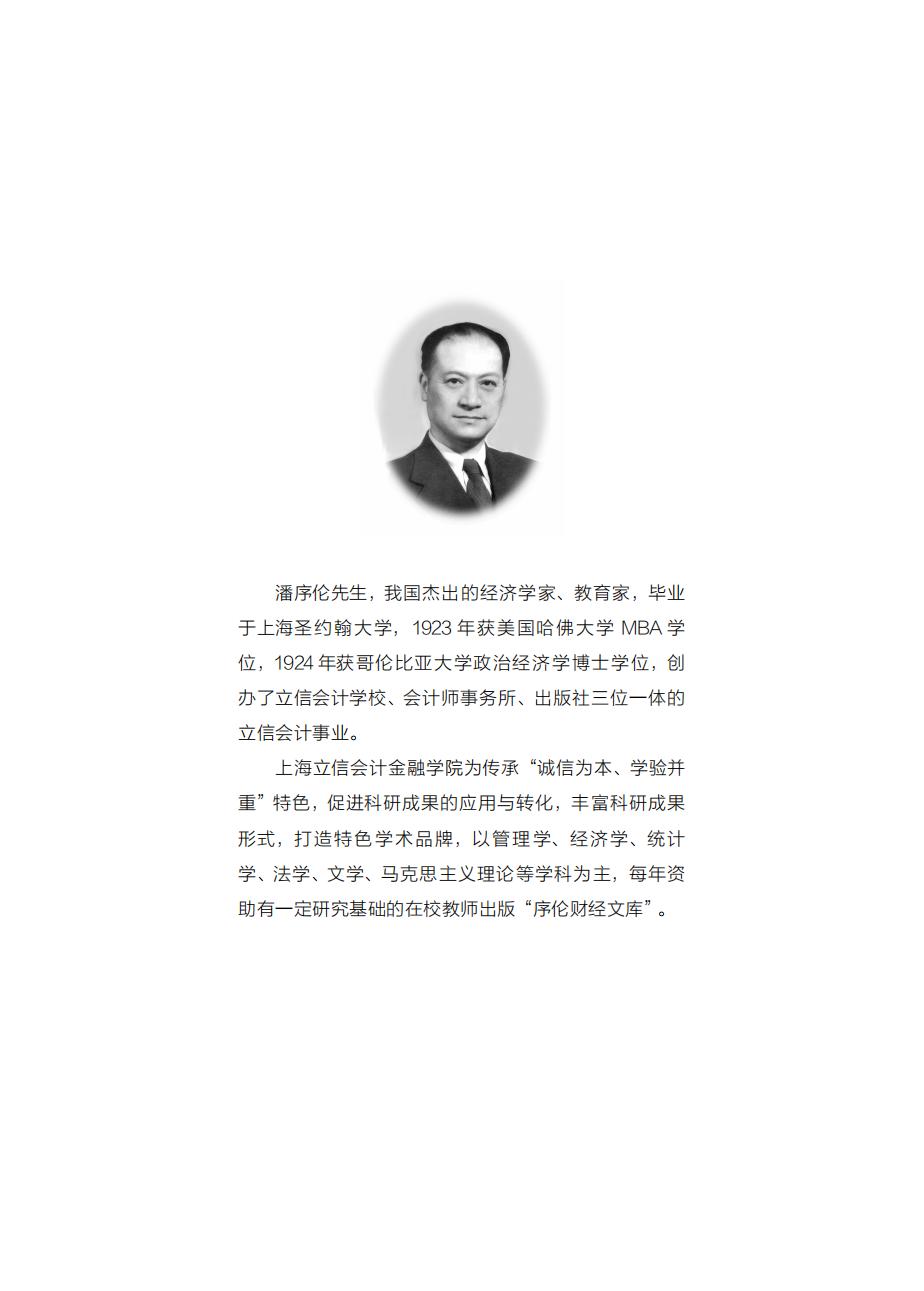 潘序伦先生，我国杰出的经济学家、教育家，毕业于上海圣约翰大学，1923 年获美国哈佛大学 MBA 学位，1924 年获哥伦比亚大学政治经济学博士学位，创办了立信会计学校、会计师事务所、出版社三位一体的立信会计事业。

上海立信会计金融学院为传承“诚信为本、学验并重”特色，促进科研成果的应用与转化，丰富科研成果形式，打造特色学术品牌，以管理学、经济学、统计学、法学、文学、马克思主义理论等学科为主，每年资助有一定研究基础的在校教师出版“序伦财经文库”。